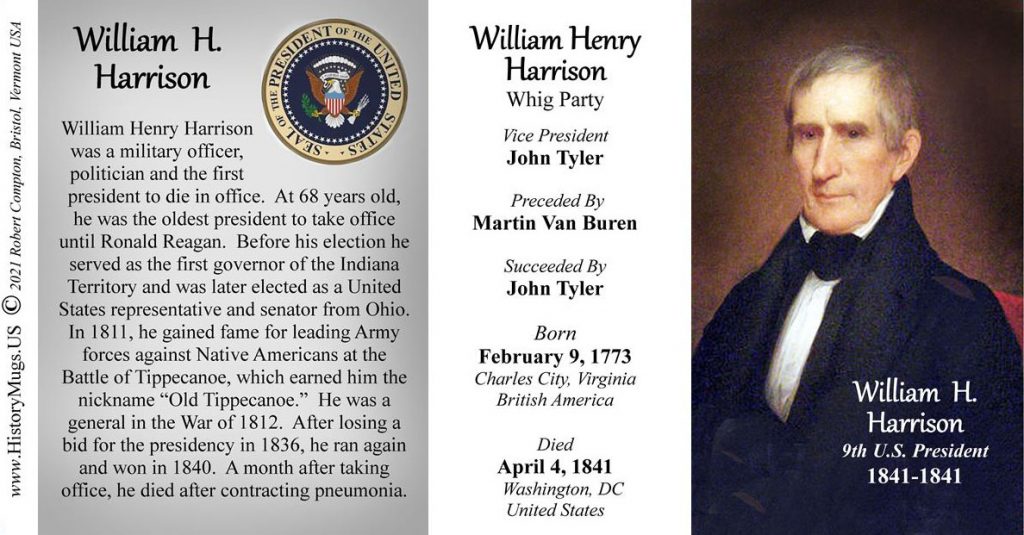 www.HistoryMugs.US © 2021 Robert Compton, Bristol, Vermont USA

William H. Harrison

SEAL OF THE PRESIDENT OF THE UNITED STATES

William Henry Harrison was a military officer, politician and the first president to die in office. At 68 years old, he was the oldest president to take office until Ronald Reagan. Before his election he served as the first governor of the Indiana Territory and was later elected as a United States representative and senator from Ohio. In 1811, he gained fame for leading Army forces against Native Americans at the Battle of Tippecanoe, which earned him the nickname "Old Tippecanoe." He was a general in the War of 1812. After losing a bid for the presidency in 1836, he ran again and won in 1840. A month after taking office, he died after contracting pneumonia.

William Henry Harrison
Whig Party

Vice President
John Tyler

Preceded By
Martin Van Buren

Succeeded By
John Tyler

Born
February 9, 1773
Charles City, Virginia
British America

Died
April 4, 1841
Washington, DC
United States

William H. Harrison
9th U.S. President
1841-1841